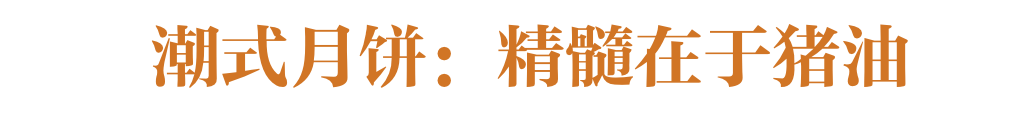 潮式月饼：精髓在于猪油